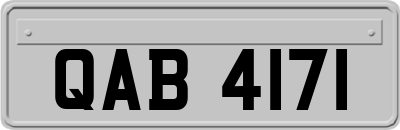 QAB 4171